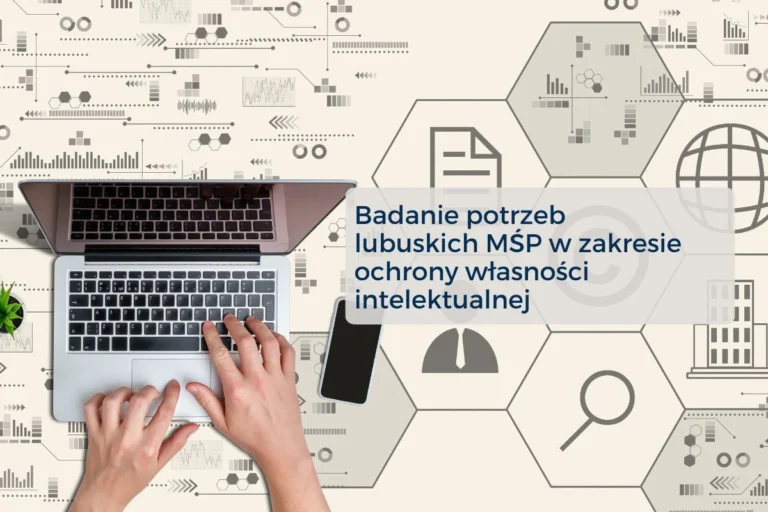 Badanie potrzeb lubuskich MŚP w zakresie ochrony własności intelektualnej